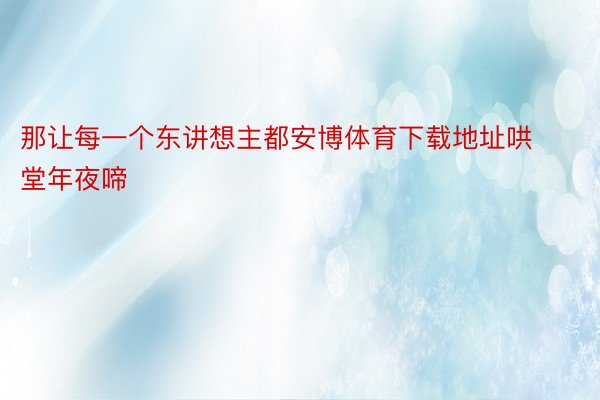 那让每一个东讲想主都安博体育下载地址哄堂年夜啼